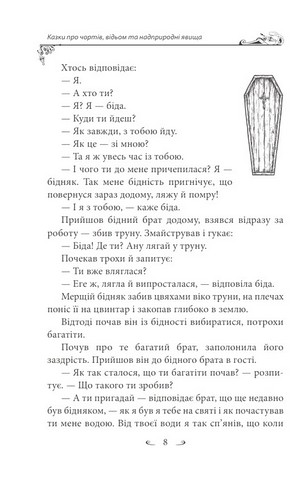 Казки про чортів, відьом та надприродні явища

Хтось відповідає:
— Я.
— А хто ти?
— Я? Я — біда.
— Куди ти йдеш?
— Як завжди, з тобою йду.
— Як це — зі мною?
— Та я ж увесь час із тобою.
— І чого ти до мене причепилася? Я — бідняк. Так мене бідність пригнічує, що повернуся зараз додому, ляжу й помру!
— І я з тобою, — каже біда.
Прийшов бідний брат додому, взявся відразу за роботу — збив труну. Змайстрував і гукає:
— Біда! Де ти? Ану лягай у труну.
Почекав трохи й запитує:
— Ти вже вляглася?
— Еге ж, лягла й випросталася, — відповіла біда.
Мерщій бідняк забив цвяхами віко труни, на плечах поніс її на цвинтар і закопав глибоко в землю.
Відтоді почав він із бідності вибиратися, потрохи багатіти.
Почув про те багатий брат, заполонила його заздрість. Прийшов він до бідного брата в гості.
— Як так сталося, що ти багатіти почав? — розпитує. — Що такого ти зробив?
— А ти пригадай — відповідає брат, що ще недавно був бідняком, — як я був я тебе на святі і як почастував ти мене водою. Від твоєї води я так сп'янів, що коли

8